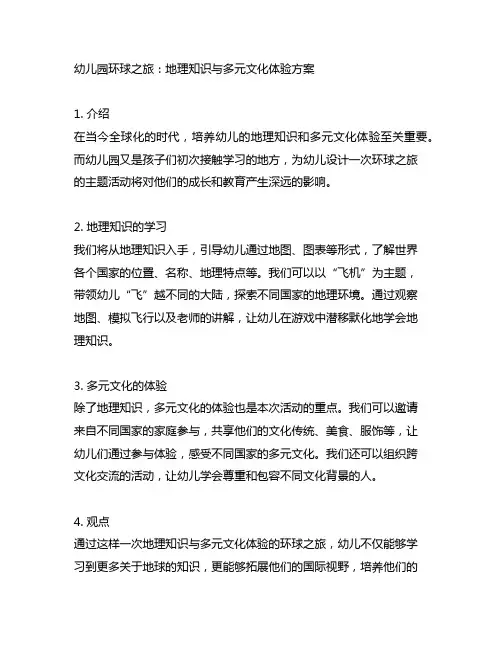 幼儿园环球之旅：地理知识与多元文化体验方案

1. 介绍
在当今全球化的时代，培养幼儿的地理知识和多元文化体验至关重要。而幼儿园又是孩子们初次接触学习的地方，为幼儿设计一次环球之旅的主题活动将对他们的成长和教育产生深远的影响。

2. 地理知识的学习
我们将从地理知识入手，引导幼儿通过地图、图表等形式，了解世界各个国家的位置、名称、地理特点等。我们可以以“飞机”为主题，带领幼儿“飞”越不同的大陆，探索不同国家的地理环境。通过观察地图、模拟飞行以及老师的讲解，让幼儿在游戏中潜移默化地学会地理知识。

3. 多元文化的体验
除了地理知识，多元文化的体验也是本次活动的重点。我们可以邀请来自不同国家的家庭参与，共享他们的文化传统、美食、服饰等，让幼儿们通过参与体验，感受不同国家的多元文化。我们还可以组织跨文化交流的活动，让幼儿学会尊重和包容不同文化背景的人。

4. 观点
通过这样一次地理知识与多元文化体验的环球之旅，幼儿不仅能够学习到更多关于地球的知识，更能够拓展他们的国际视野，培养他们的